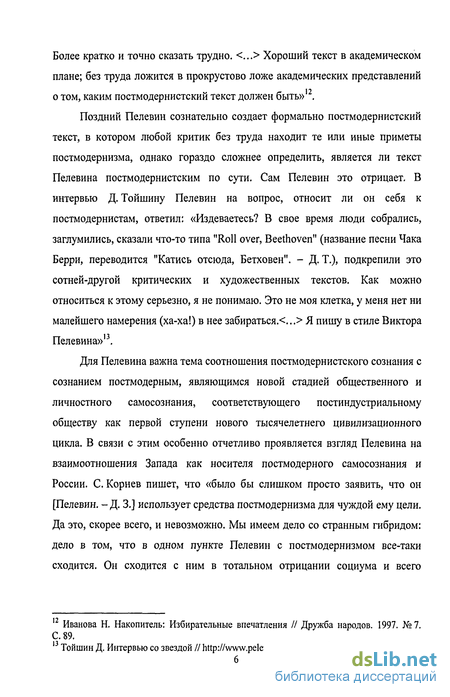 Более кратко и точно сказать трудно. <…> Хороший текст в академическом плане; без труда ложится в прокрустово ложе академических представлений о том, каким постмодернистский текст должен быть»$^{12}$.

Поздний Пелевин сознательно создает формально постмодернистский текст, в котором любой критик без труда находит те или иные приметы постмодернизма, однако гораздо сложнее определить, является ли текст Пелевина постмодернистским по сути. Сам Пелевин это отрицает. В интервью Д. Тойшину Пелевин на вопрос, относит ли он себя к постмодернистам, ответил: «Издеваетесь? В свое время люди собрались, заглумились, сказали что-то типа "Roll over, Beethoven" (название песни Чака Берри, переводится "Катись отсюда, Бетховен". – Д. Т.), подкрепили это сотней-другой критических и художественных текстов. Как можно относиться к этому серьезно, я не понимаю. Это не моя клетка, у меня нет ни малейшего намерения (ха-ха!) в нее забираться.<…> Я пишу в стиле Виктора Пелевина»$^{13}$.

Для Пелевина важна тема соотношения постмодернистского сознания с сознанием постмодерным, являющимся новой стадией общественного и личностного самосознания, соответствующего постиндустриальному обществу как первой ступени нового тысячелетнего цивилизационного цикла. В связи с этим особенно отчетливо проявляется взгляд Пелевина на взаимоотношения Запада как носителя постмодерного самосознания и России. С. Корнев пишет, что «было бы слишком просто заявить, что он [Пелевин. – Д. З.] использует средства постмодернизма для чуждой ему цели. Да это, скорее всего, и невозможно. Мы имеем дело со странным гибридом: дело в том, что в одном пункте Пелевин с постмодернизмом все-таки сходится. Он сходится с ним в тотальном отрицании социума и всего

$^{12}$ Иванова Н. Накопитель: Избирательные впечатления // Дружба народов. 1997. № 7. С. 89.
$^{13}$ Тойшин Д. Интервью со звездой // http://www.pele

6

dsLib.net
библиотека диссертаций